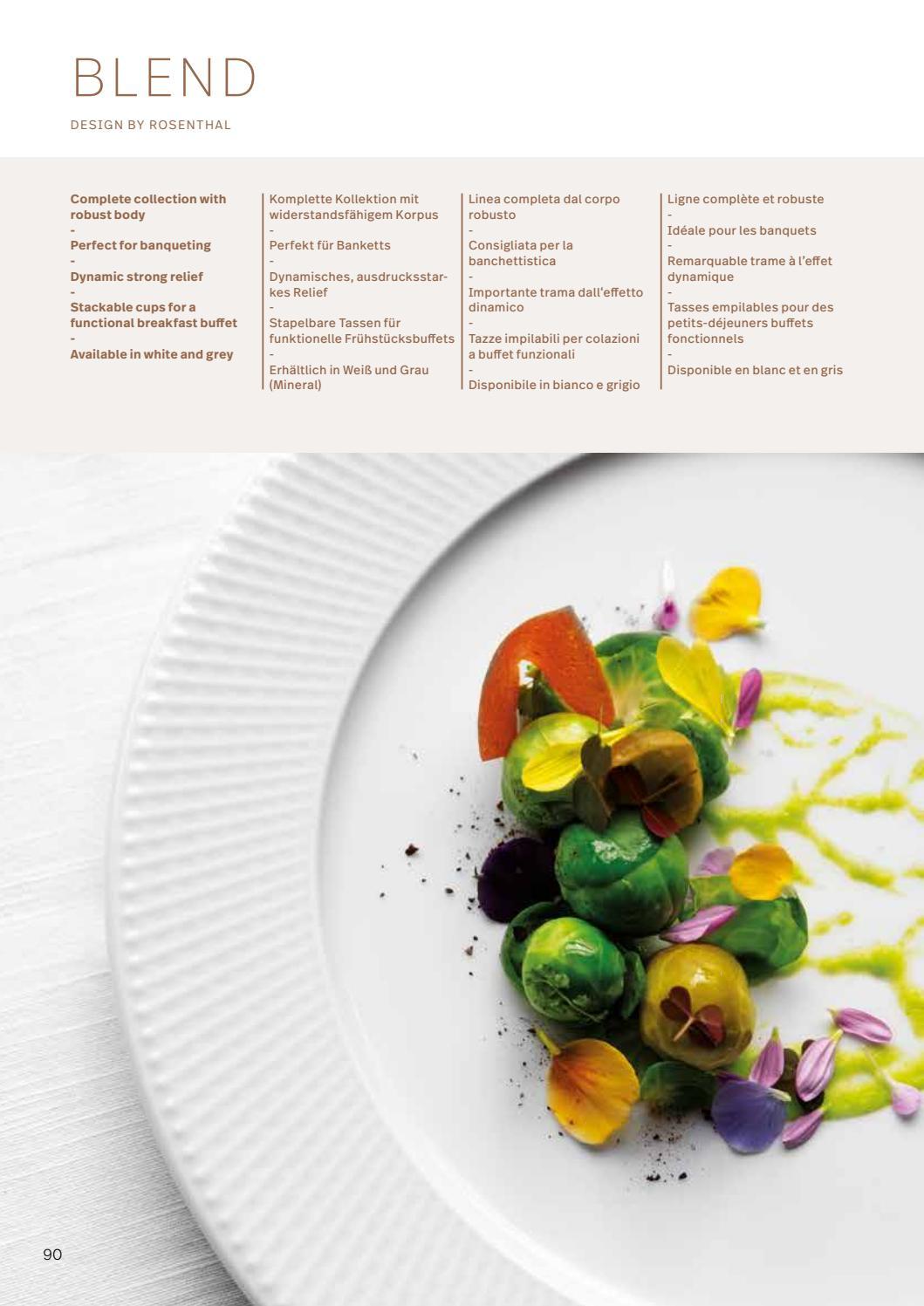 BLEND

DESIGN BY ROSENTHAL

Complete collection with robust body
-
Perfect for banqueting
-
Dynamic strong relief
-
Stackable cups for a functional breakfast buffet
-
Available in white and grey

Komplette Kollektion mit widerstandsfähigem Korpus
-
Perfekt für Banketts
-
Dynamisches, ausdrucksstarkes Relief
-
Stapelbare Tassen für funktionelle Frühstücksbuffets
-
Erhältlich in Weiß und Grau (Mineral)

Linea completa dal corpo robusto
-
Consigliata per la banchettistica
-
Importante trama dall'effetto dinamico
-
Tazze impilabili per colazioni a buffet funzionali
-
Disponibile in bianco e grigio

Ligne complète et robuste
-
Idéale pour les banquets
-
Remarquable trame à l'effet dynamique
-
Tasses empilables pour des petits-déjeuners buffets fonctionnels
-
Disponible en blanc et en gris

90